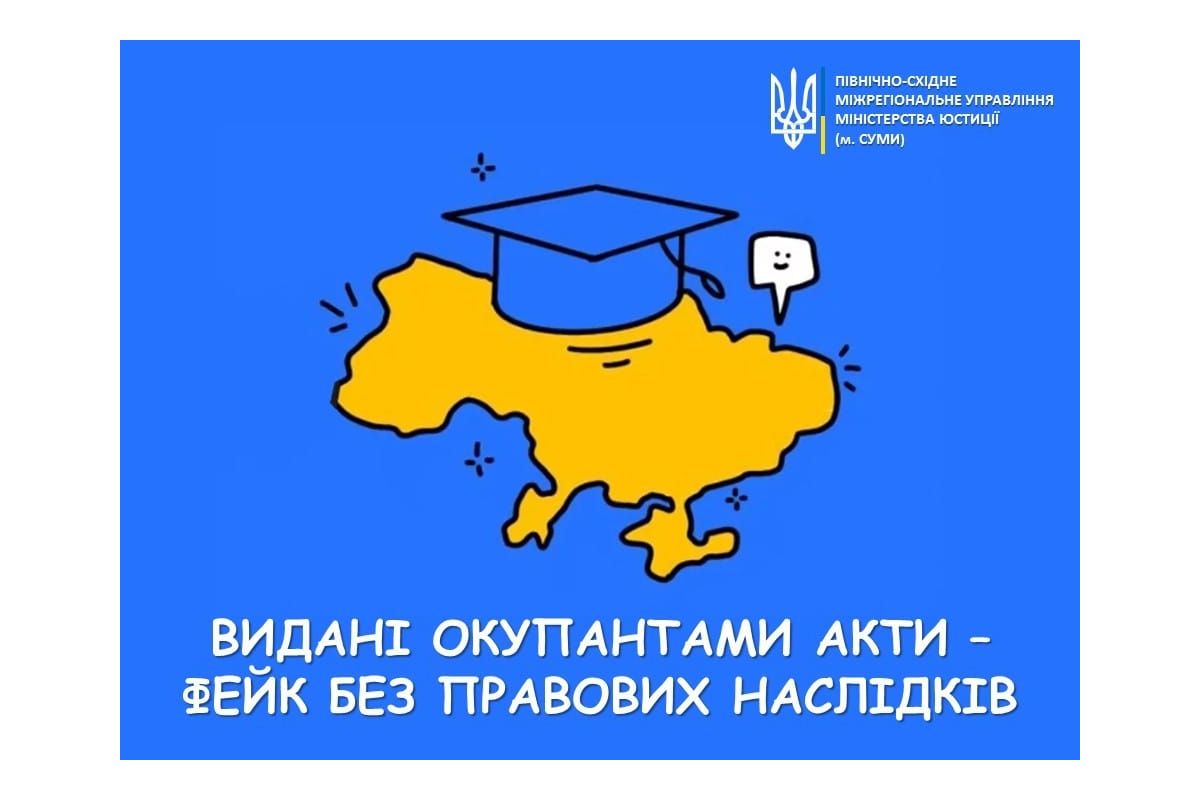 ПІВНІЧНО-СХІДНЕ
МІЖРЕГІОНАЛЬНЕ УПРАВЛІННЯ
МІНІСТЕРСТВА ЮСТИЦІЇ
(м. СУМИ)

ВИДАНІ ОКУПАНТАМИ АКТИ – ФЕЙК БЕЗ ПРАВОВИХ НАСЛІДКІВ